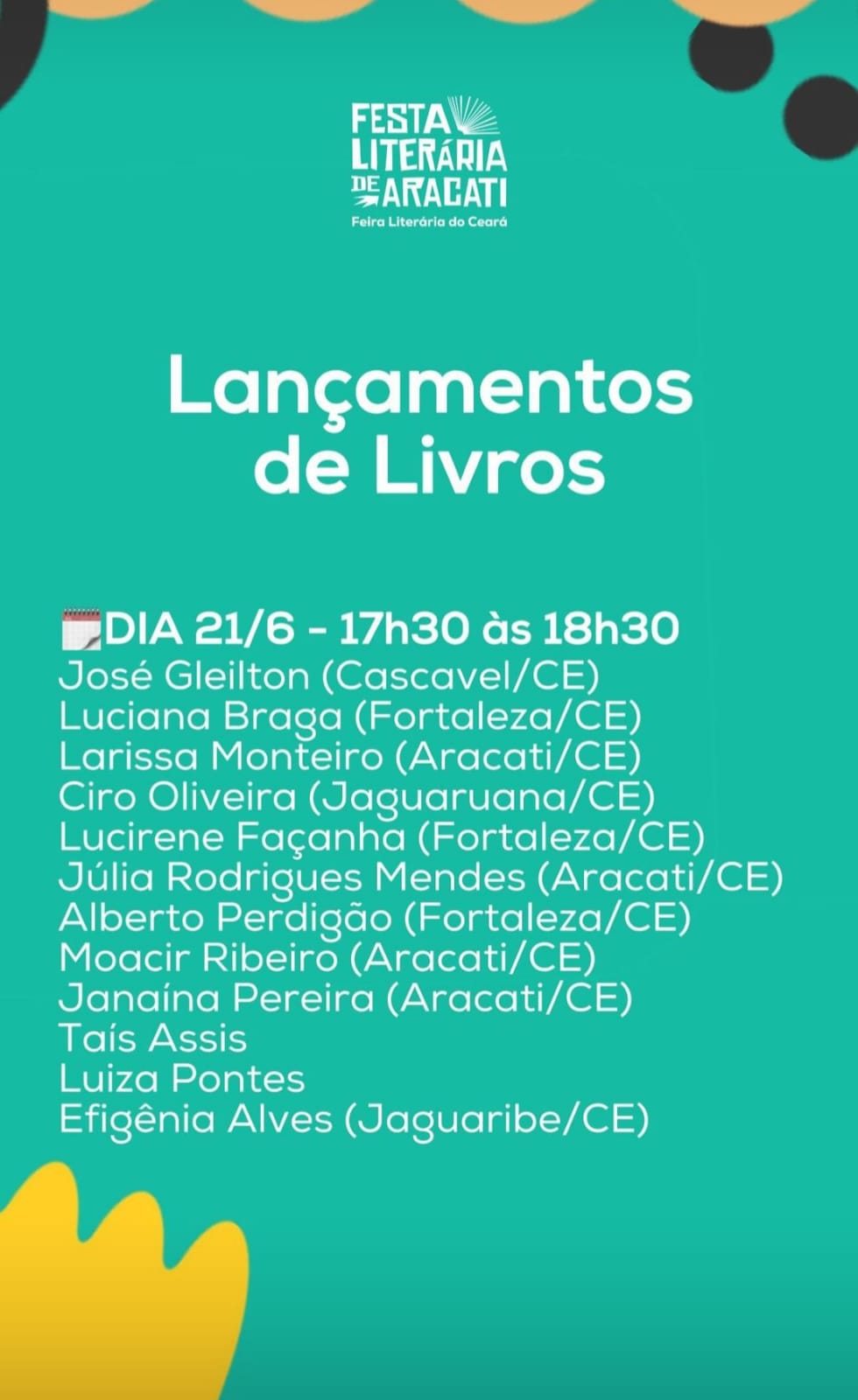 FESTA LITERÁRIA DE ARACATI
Feira Literária do Ceará

Lançamentos de Livros

🗓️DIA 21/6 - 17h30 às 18h30
José Gleilton (Cascavel/CE)
Luciana Braga (Fortaleza/CE)
Larissa Monteiro (Aracati/CE)
Ciro Oliveira (Jaguaruana/CE)
Lucirene Façanha (Fortaleza/CE)
Júlia Rodrigues Mendes (Aracati/CE)
Alberto Perdigão (Fortaleza/CE)
Moacir Ribeiro (Aracati/CE)
Janaína Pereira (Aracati/CE)
Taís Assis
Luiza Pontes
Efigênia Alves (Jaguaribe/CE)